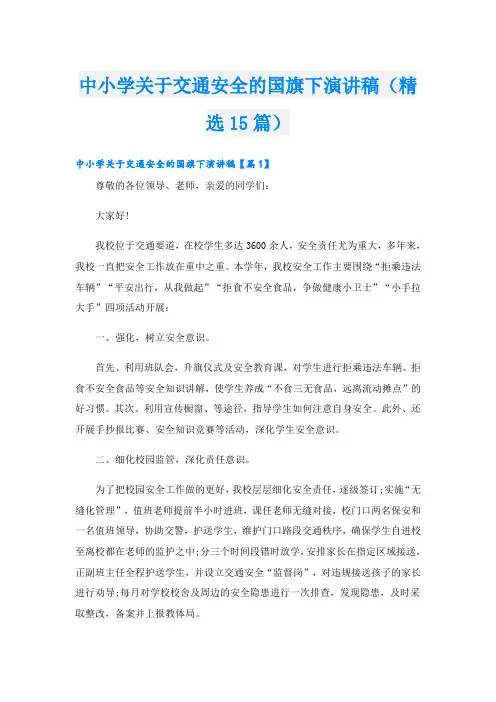 中小学关于交通安全的国旗下演讲稿（精选15篇）

中小学关于交通安全的国旗下演讲稿【篇1】

尊敬的各位领导、老师，亲爱的同学们：

大家好！

我校位于交通要道，在校学生多达3600余人，安全责任尤为重大，多年来，我校一直把安全工作放在重中之重。本学年，我校安全工作主要围绕“拒乘违法车辆”“平安出行，从我做起”“拒食不安全食品，争做健康小卫士”“小手拉大手”四项活动开展：

一、强化，树立安全意识。

首先、利用班队会，升旗仪式及安全教育课，对学生进行拒乘违法车辆、拒食不安全食品等安全知识讲解，使学生养成“不食三无食品，远离流动摊点”的好习惯。其次、利用宣传橱窗、等途径，指导学生如何注意自身安全。此外、还开展手抄报比赛、安全知识竞赛等活动，深化学生安全意识。

二、细化校园监管，深化责任意识。

为了把校园安全工作做的更好，我校层层细化安全责任，逐级签订;实施“无缝化管理”，值班老师提前半小时进班，课任老师无缝对接，校门口两名保安和一名值班领导，协助交警，护送学生，维护门口路段交通秩序，确保学生自进校至离校都在老师的监护之中;分三个时间段错时放学，安排家长在指定区域接送，正副班主任全程护送学生，并设立交通安全“监督岗”，对违规接送孩子的家长进行劝导;每月对学校校舍及周边的安全隐患进行一次排查，发现隐患，及时采取整改，备案并上报教体局。